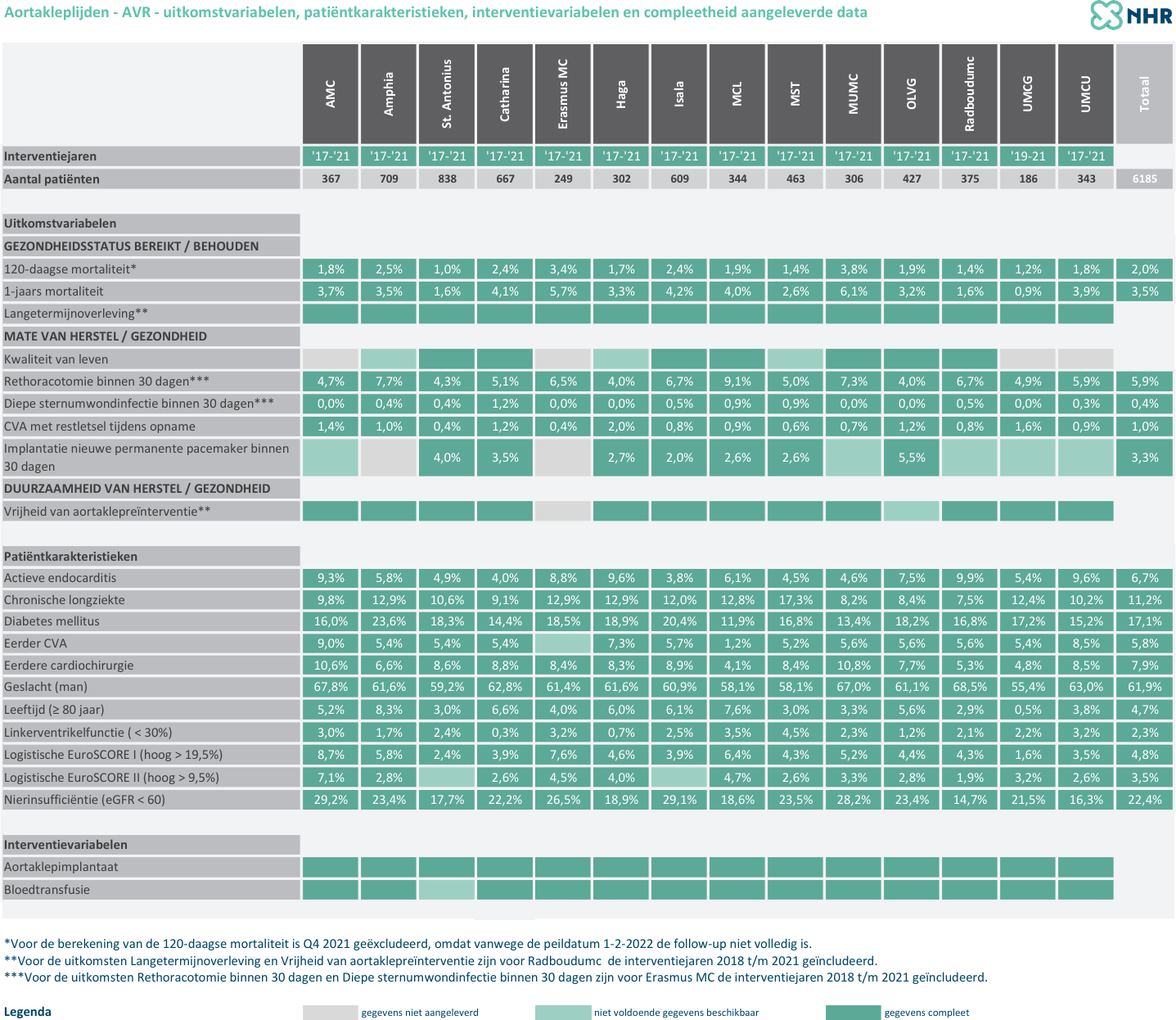 Aortakleplijden - AVR - uitkomstvariabelen, patiëntkarakteristieken, interventievariabelen en compleetheid aangeleverde data

NHR

| | AMC | Amphia | St. Antonius | Catharina | Erasmus MC | Haga | Isala | MCL | MST | MUMC | OLVG | Radboudumc | UMCG | UMCU | Totaal |
|---|---|---|---|---|---|---|---|---|---|---|---|---|---|---|---|
| Interventiejaren | '17-'21 | '17-'21 | '17-'21 | '17-'21 | '17-'21 | '17-'21 | '17-'21 | '17-'21 | '17-'21 | '17-'21 | '17-'21 | '17-'21 | '19-21 | '17-'21 | |
| Aantal patiënten | 367 | 709 | 838 | 667 | 249 | 302 | 609 | 344 | 463 | 306 | 427 | 375 | 186 | 343 | 6185 |
| Uitkomstvariabelen | | | | | | | | | | | | | | | |
| GEZONDHEIDSSTATUS BEREIKT / BEHOUDEN | | | | | | | | | | | | | | | |
| 120-daagse mortaliteit* | 1,8% | 2,5% | 1,0% | 2,4% | 3,4% | 1,7% | 2,4% | 1,9% | 1,4% | 3,8% | 1,9% | 1,4% | 1,2% | 1,8% | 2,0% |
| 1-jaars mortaliteit | 3,7% | 3,5% | 1,6% | 4,1% | 5,7% | 3,3% | 4,2% | 4,0% | 2,6% | 6,1% | 3,2% | 1,6% | 0,9% | 3,9% | 3,5% |
| Langetermijnoverleving** | | | | | | | | | | | | | | | |
| MATE VAN HERSTEL / GEZONDHEID | | | | | | | | | | | | | | | |
| Kwaliteit van leven | | | | | | | | | | | | | | | |
| Rethoracotomie binnen 30 dagen*** | 4,7% | 7,7% | 4,3% | 5,1% | 6,5% | 4,0% | 6,7% | 9,1% | 5,0% | 7,3% | 4,0% | 6,7% | 4,9% | 5,9% | 5,9% |
| Diepe sternumwondinfectie binnen 30 dagen*** | 0,0% | 0,4% | 0,4% | 1,2% | 0,0% | 0,0% | 0,5% | 0,9% | 0,9% | 0,0% | 0,0% | 0,5% | 0,0% | 0,3% | 0,4% |
| CVA met restletsel tijdens opname | 1,4% | 1,0% | 0,4% | 1,2% | 0,4% | 2,0% | 0,8% | 0,9% | 0,6% | 0,7% | 1,2% | 0,8% | 1,6% | 0,9% | 1,0% |
| Implantatie nieuwe permanente pacemaker binnen 30 dagen | | | 4,0% | 3,5% | | 2,7% | 2,0% | 2,6% | 2,6% | | 5,5% | | | | 3,3% |
| DUURZAAMHEID VAN HERSTEL / GEZONDHEID | | | | | | | | | | | | | | | |
| Vrijheid van aortaklepreïnterventie** | | | | | | | | | | | | | | | |
| Patiëntkarakteristieken | | | | | | | | | | | | | | | |
| Actieve endocarditis | 9,3% | 5,8% | 4,9% | 4,0% | 8,8% | 9,6% | 3,8% | 6,1% | 4,5% | 4,6% | 7,5% | 9,9% | 5,4% | 9,6% | 6,7% |
| Chronische longziekte | 9,8% | 12,9% | 10,6% | 9,1% | 12,9% | 12,9% | 12,0% | 12,8% | 17,3% | 8,2% | 8,4% | 7,5% | 12,4% | 10,2% | 11,2% |
| Diabetes mellitus | 16,0% | 23,6% | 18,3% | 14,4% | 18,5% | 18,9% | 20,4% | 11,9% | 16,8% | 13,4% | 18,2% | 16,8% | 17,2% | 15,2% | 17,1% |
| Eerder CVA | 9,0% | 5,4% | 5,4% | 5,4% | | 7,3% | 5,7% | 1,2% | 5,2% | 5,6% | 5,6% | 5,6% | 5,4% | 8,5% | 5,8% |
| Eerdere cardiochirurgie | 10,6% | 6,6% | 8,6% | 8,8% | 8,4% | 8,3% | 8,9% | 4,1% | 8,4% | 10,8% | 7,7% | 5,3% | 4,8% | 8,5% | 7,9% |
| Geslacht (man) | 67,8% | 61,6% | 59,2% | 62,8% | 61,4% | 61,6% | 60,9% | 58,1% | 58,1% | 67,0% | 61,1% | 68,5% | 55,4% | 63,0% | 61,9% |
| Leeftijd (≥ 80 jaar) | 5,2% | 8,3% | 3,0% | 6,6% | 4,0% | 6,0% | 6,1% | 7,6% | 3,0% | 3,3% | 5,6% | 2,9% | 0,5% | 3,8% | 4,7% |
| Linkerventrikelfunctie ( < 30%) | 3,0% | 1,7% | 2,4% | 0,3% | 3,2% | 0,7% | 2,5% | 3,5% | 4,5% | 2,3% | 1,2% | 2,1% | 2,2% | 3,2% | 2,3% |
| Logistische EuroSCORE I (hoog > 19,5%) | 8,7% | 5,8% | 2,4% | 3,9% | 7,6% | 4,6% | 3,9% | 6,4% | 4,3% | 5,2% | 4,4% | 4,3% | 1,6% | 3,5% | 4,8% |
| Logistische EuroSCORE II (hoog > 9,5%) | 7,1% | 2,8% | | 2,6% | 4,5% | 4,0% | | 4,7% | 2,6% | 3,3% | 2,8% | 1,9% | 3,2% | 2,6% | 3,5% |
| Nierinsufficiëntie (eGFR < 60) | 29,2% | 23,4% | 17,7% | 22,2% | 26,5% | 18,9% | 29,1% | 18,6% | 23,5% | 28,2% | 23,4% | 14,7% | 21,5% | 16,3% | 22,4% |
| Interventievariabelen | | | | | | | | | | | | | | | |
| Aortaklepimplantaat | | | | | | | | | | | | | | | |
| Bloedtransfusie | | | | | | | | | | | | | | | |

*Voor de berekening van de 120-daagse mortaliteit is Q4 2021 geëxcludeerd, omdat vanwege de peildatum 1-2-2022 de follow-up niet volledig is.
**Voor de uitkomsten Langetermijnoverleving en Vrijheid van aortaklepreïnterventie zijn voor Radboudumc de interventiejaren 2018 t/m 2021 geïncludeerd.
***Voor de uitkomsten Rethoracotomie binnen 30 dagen en Diepe sternumwondinfectie binnen 30 dagen zijn voor Erasmus MC de interventiejaren 2018 t/m 2021 geïncludeerd.

Legenda
gegevens niet aangeleverd
niet voldoende gegevens beschikbaar
gegevens compleet